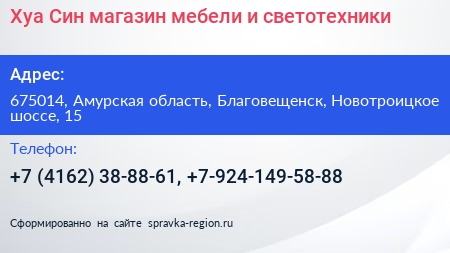 Хуа Син магазин мебели и светотехники

Адрес:

675014, Амурская область, Благовещенск, Новотроицкое шоссе, 15

Телефон:

+7 (4162) 38-88-61, +7-924-149-58-88

Сформированно на сайте spravka-region.ru